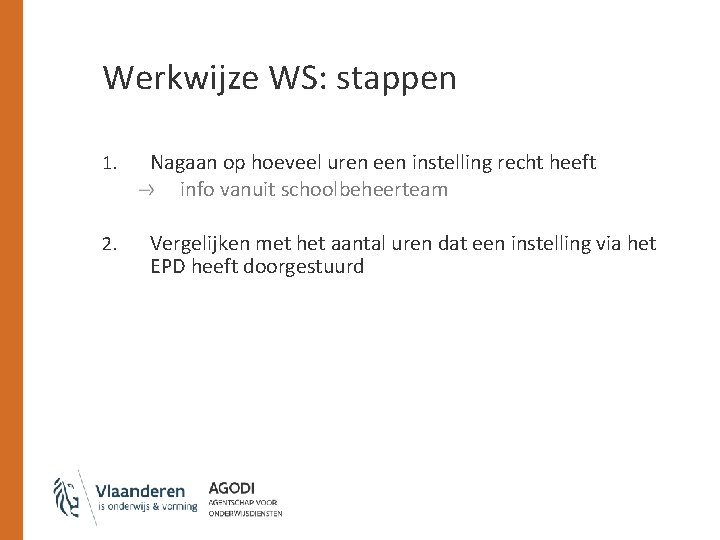 Werkwijze WS: stappen

1. Nagaan op hoeveel uren een instelling recht heeft
→ info vanuit schoolbeheerteam

2. Vergelijken met het aantal uren dat een instelling via het EPD heeft doorgestuurd

Vlaanderen
is onderwijs & vorming

AGODI
AGENTSCHAP VOOR
ONDERWIJSDIENSTEN